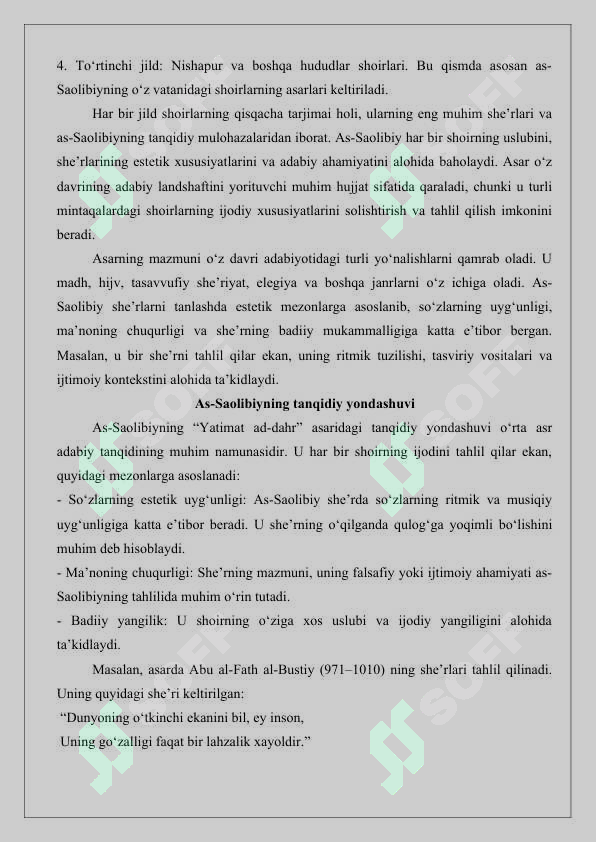 4. To‘rtinchi jild: Nishapur va boshqa hududlar shoirlari. Bu qismda asosan as-Saolibiyning o‘z vatanidagi shoirlarning asarlari keltiriladi.

Har bir jild shoirlarning qisqacha tarjimai holi, ularning eng muhim she’rlari va as-Saolibiyning tanqidiy mulohazalaridan iborat. As-Saolibiy har bir shoirning uslubini, she’rlarining estetik xususiyatlarini va adabiy ahamiyatini alohida baholaydi. Asar o‘z davrining adabiy landshaftini yorituvchi muhim hujjat sifatida qaraladi, chunki u turli mintaqalardagi shoirlarning ijodiy xususiyatlarini solishtirish va tahlil qilish imkonini beradi.

Asarning mazmuni o‘z davri adabiyotidagi turli yo‘nalishlarni qamrab oladi. U madh, hijv, tasavvufiy she’riyat, elegiya va boshqa janrlarni o‘z ichiga oladi. As-Saolibiy she’rlarni tanlashda estetik mezonlarga asoslanib, so‘zlarning uyg‘unligi, ma’noning chuqurligi va she’rning badiiy mukammalligiga katta e’tibor bergan. Masalan, u bir she’rni tahlil qilar ekan, uning ritmik tuzilishi, tasviriy vositalari va ijtimoiy kontekstini alohida ta’kidlaydi.

As-Saolibiyning tanqidiy yondashuvi

As-Saolibiyning “Yatimat ad-dahr” asaridagi tanqidiy yondashuvi o‘rta asr adabiy tanqidining muhim namunasidir. U har bir shoirning ijodini tahlil qilar ekan, quyidagi mezonlarga asoslanadi:

- So‘zlarning estetik uyg‘unligi: As-Saolibiy she’rda so‘zlarning ritmik va musiqiy uyg‘unligiga katta e’tibor beradi. U she’rning o‘qilganda qulog‘ga yoqimli bo‘lishini muhim deb hisoblaydi.

- Ma’noning chuqurligi: She’rning mazmuni, uning falsafiy yoki ijtimoiy ahamiyati as-Saolibiyning tahlilida muhim o‘rin tutadi.

- Badiiy yangilik: U shoirning o‘ziga xos uslubi va ijodiy yangiligini alohida ta’kidlaydi.

Masalan, asarda Abu al-Fath al-Bustiy (971–1010) ning she’rlari tahlil qilinadi. Uning quyidagi she’ri keltirilgan:

“Dunyoning o‘tkinchi ekanini bil, ey inson,
Uning go‘zalligi faqat bir lahzalik xayoldir.”